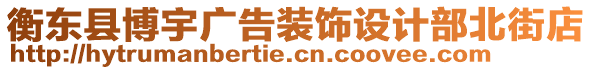 衡东县博宇广告装饰设计部北街店
http://hytrumanbertie.cn.coovee.com